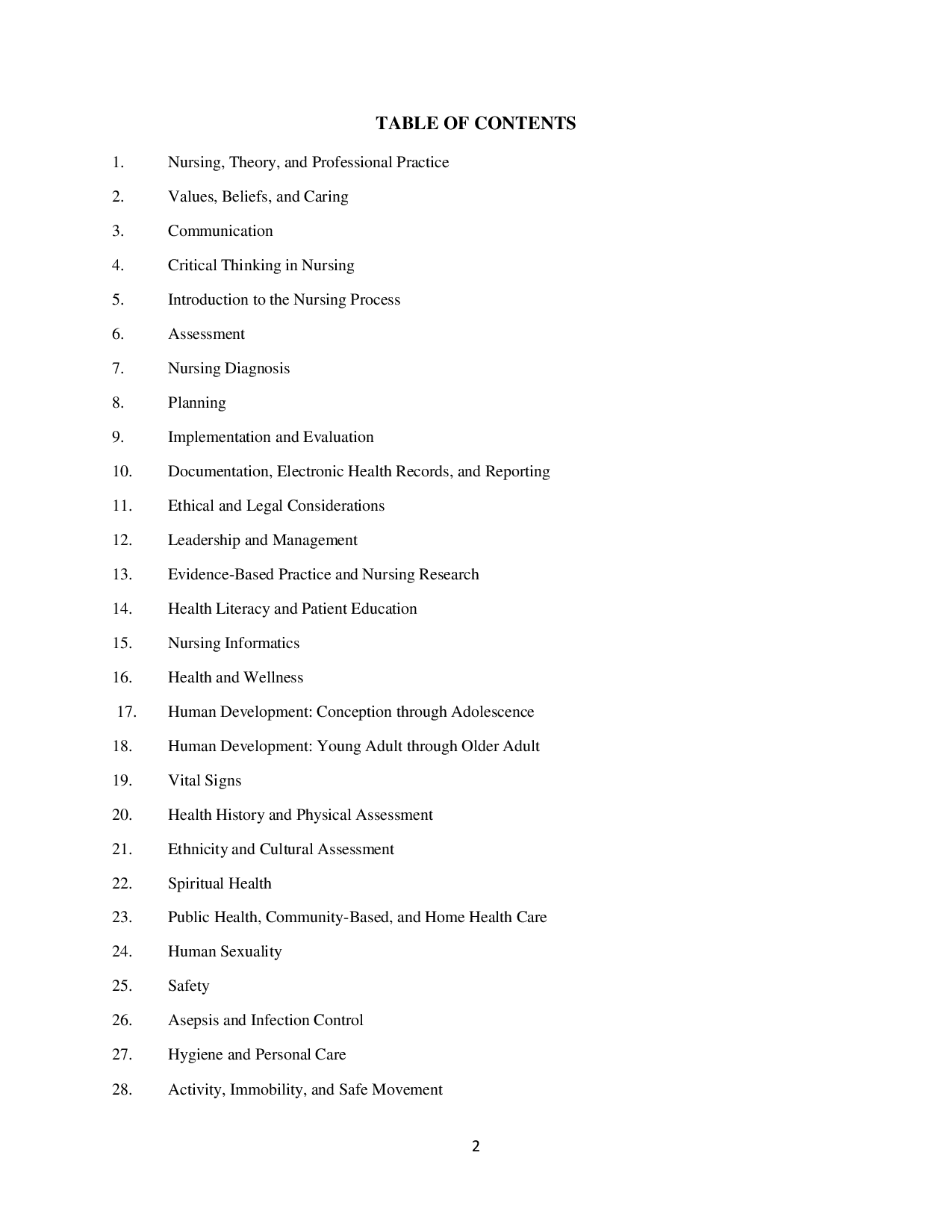 TABLE OF CONTENTS

1. Nursing, Theory, and Professional Practice

2. Values, Beliefs, and Caring

3. Communication

4. Critical Thinking in Nursing

5. Introduction to the Nursing Process

6. Assessment

7. Nursing Diagnosis

8. Planning

9. Implementation and Evaluation

10. Documentation, Electronic Health Records, and Reporting

11. Ethical and Legal Considerations

12. Leadership and Management

13. Evidence-Based Practice and Nursing Research

14. Health Literacy and Patient Education

15. Nursing Informatics

16. Health and Wellness

17. Human Development: Conception through Adolescence

18. Human Development: Young Adult through Older Adult

19. Vital Signs

20. Health History and Physical Assessment

21. Ethnicity and Cultural Assessment

22. Spiritual Health

23. Public Health, Community-Based, and Home Health Care

24. Human Sexuality

25. Safety

26. Asepsis and Infection Control

27. Hygiene and Personal Care

28. Activity, Immobility, and Safe Movement

2